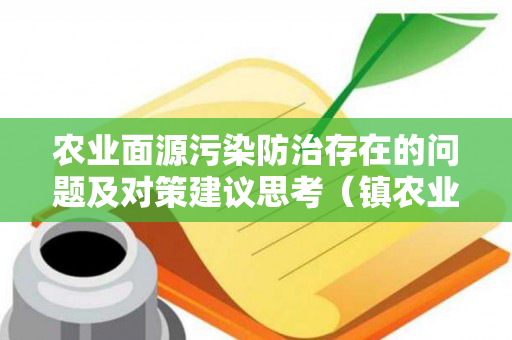 农业面源污染防治存在的问题及对策建议思考（镇农业